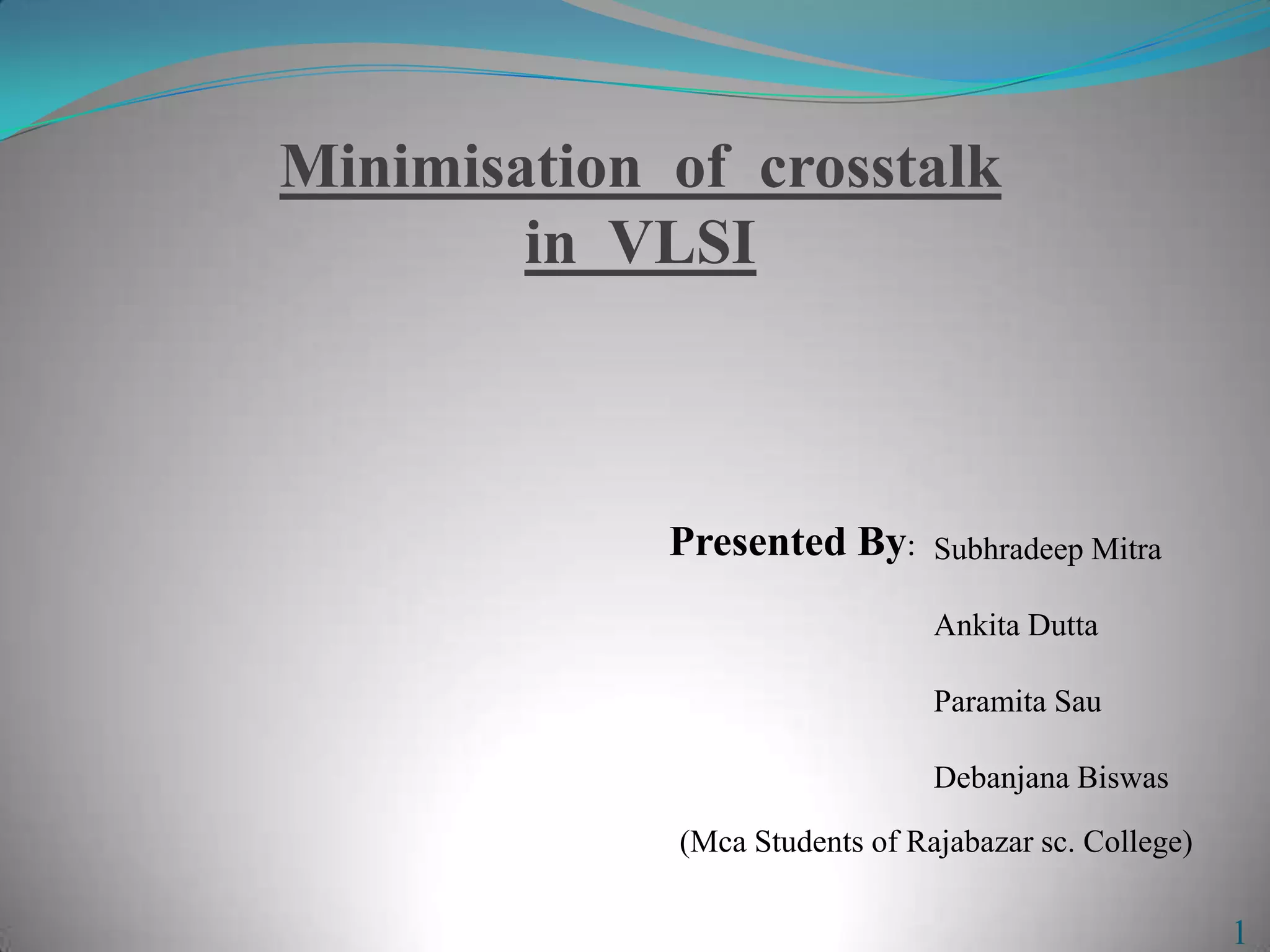 Minimisation of crosstalk in VLSI

Presented By: Subhradeep Mitra

Ankita Dutta

Paramita Sau

Debanjana Biswas

(Mca Students of Rajabazar sc. College)

1